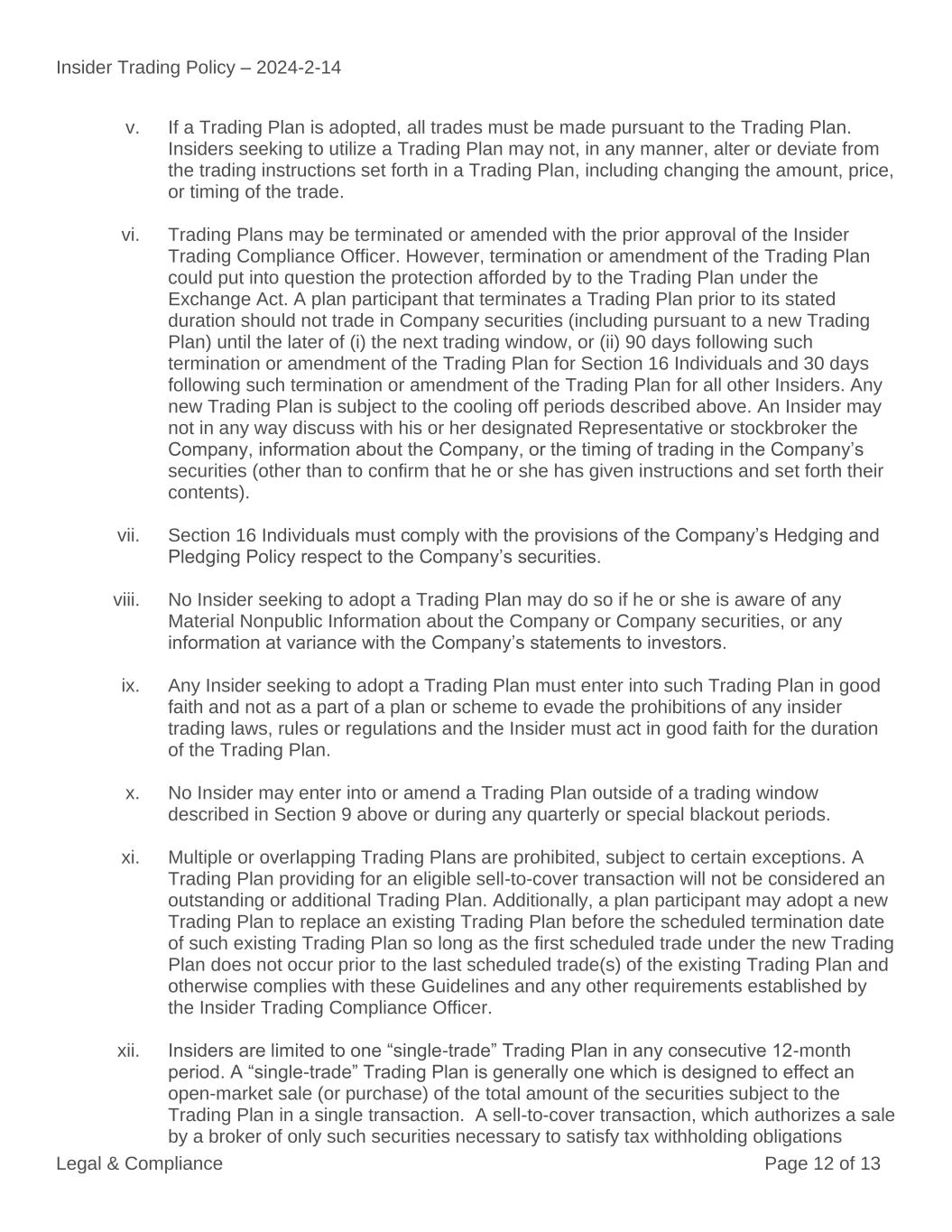 Insider Trading Policy – 2024-2-14

v. If a Trading Plan is adopted, all trades must be made pursuant to the Trading Plan. Insiders seeking to utilize a Trading Plan may not, in any manner, alter or deviate from the trading instructions set forth in a Trading Plan, including changing the amount, price, or timing of the trade.

vi. Trading Plans may be terminated or amended with the prior approval of the Insider Trading Compliance Officer. However, termination or amendment of the Trading Plan could put into question the protection afforded by to the Trading Plan under the Exchange Act. A plan participant that terminates a Trading Plan prior to its stated duration should not trade in Company securities (including pursuant to a new Trading Plan) until the later of (i) the next trading window, or (ii) 90 days following such termination or amendment of the Trading Plan for Section 16 Individuals and 30 days following such termination or amendment of the Trading Plan for all other Insiders. Any new Trading Plan is subject to the cooling off periods described above. An Insider may not in any way discuss with his or her designated Representative or stockbroker the Company, information about the Company, or the timing of trading in the Company's securities (other than to confirm that he or she has given instructions and set forth their contents).

vii. Section 16 Individuals must comply with the provisions of the Company's Hedging and Pledging Policy respect to the Company's securities.

viii. No Insider seeking to adopt a Trading Plan may do so if he or she is aware of any Material Nonpublic Information about the Company or Company securities, or any information at variance with the Company's statements to investors.

ix. Any Insider seeking to adopt a Trading Plan must enter into such Trading Plan in good faith and not as a part of a plan or scheme to evade the prohibitions of any insider trading laws, rules or regulations and the Insider must act in good faith for the duration of the Trading Plan.

x. No Insider may enter into or amend a Trading Plan outside of a trading window described in Section 9 above or during any quarterly or special blackout periods.

xi. Multiple or overlapping Trading Plans are prohibited, subject to certain exceptions. A Trading Plan providing for an eligible sell-to-cover transaction will not be considered an outstanding or additional Trading Plan. Additionally, a plan participant may adopt a new Trading Plan to replace an existing Trading Plan before the scheduled termination date of such existing Trading Plan so long as the first scheduled trade under the new Trading Plan does not occur prior to the last scheduled trade(s) of the existing Trading Plan and otherwise complies with these Guidelines and any other requirements established by the Insider Trading Compliance Officer.

xii. Insiders are limited to one "single-trade" Trading Plan in any consecutive 12-month period. A "single-trade" Trading Plan is generally one which is designed to effect an open-market sale (or purchase) of the total amount of the securities subject to the Trading Plan in a single transaction. A sell-to-cover transaction, which authorizes a sale by a broker of only such securities necessary to satisfy tax withholding obligations

Legal & Compliance Page 12 of 13